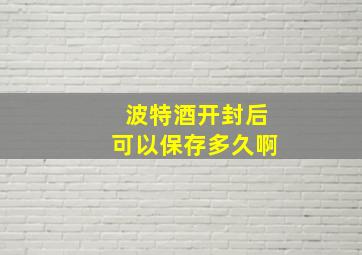 波特酒开封后
可以保存多久啊